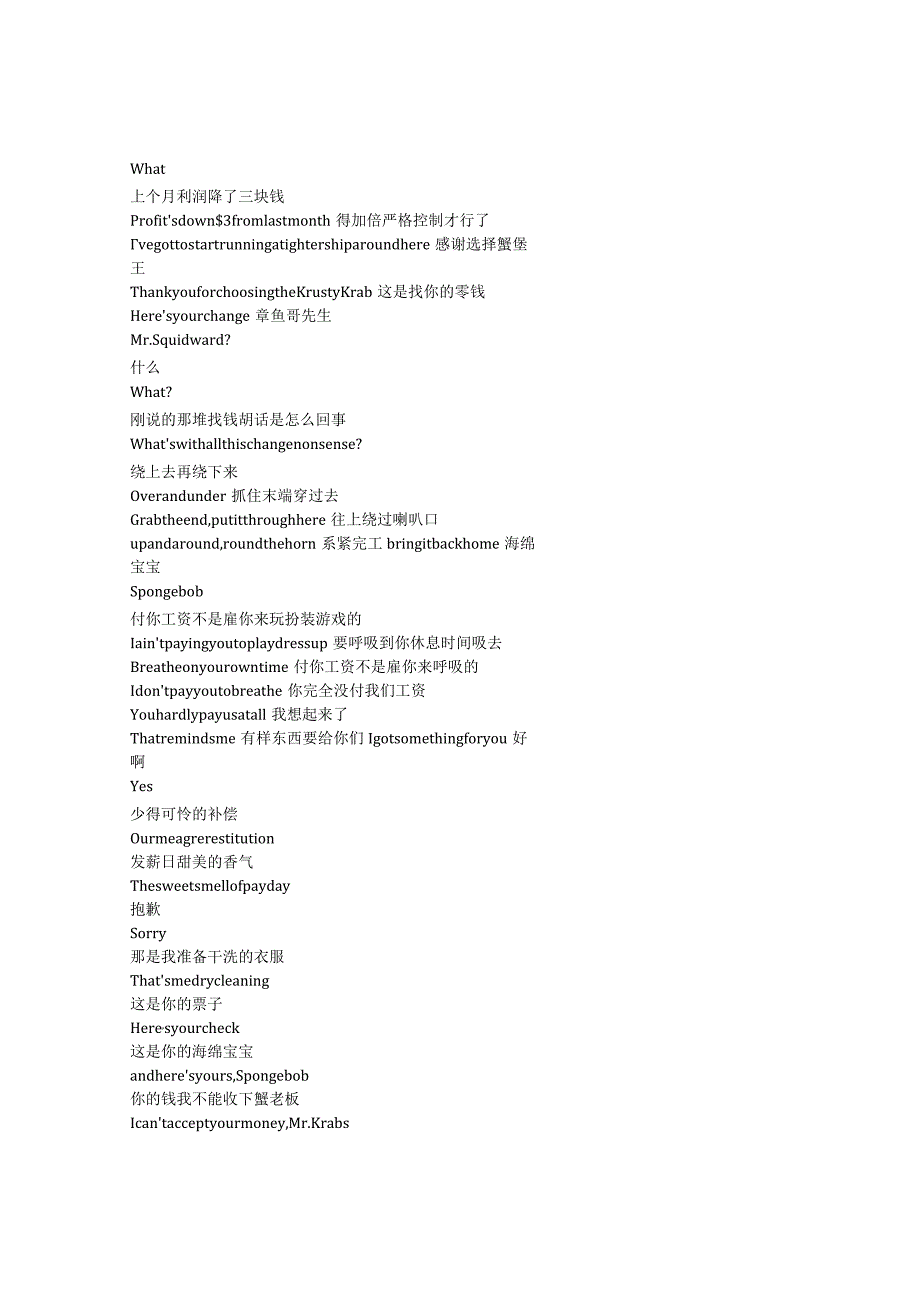 What
上个月利润降了三块钱
Profit'sdown$3fromlastmonth 得加倍严格控制才行了
I'vegottostartrunningatightershiparoundhere 感谢选择蟹堡王
ThankyouforchoosingtheKrustyKrab 这是找你的零钱
Here'syourchange 章鱼哥先生
Mr.Squidward?
什么
What?
刚说的那堆找钱胡话是怎么回事
What'swithallthischangenonsense?
绕上去再绕下来
Overandunder 抓住末端穿过去
Grabtheend,putitthroughhere 往上绕过喇叭口
upandaround,roundthehorn 系紧完工 bringitbackhome 海绵宝宝
Spongebob
付你工资不是雇你来玩扮装游戏的
Iain'tpayingyoutoplaydressup 要呼吸到你休息时间吸去
Breatheonyourowntime 付你工资不是雇你来呼吸的
Idon'tpayyoutobreathe 你完全没付我们工资
Youhardlypayusatall 我想起来了
Thatremindsme 有样东西要给你们 Igotsomethingforyou 好啊
Yes
少得可怜的补偿
Ourmeagrerestitution
发薪日甜美的香气
Thesweetsmellofpayday
抱歉
Sorry
那是我准备干洗的衣服
That'smedrycleaning
这是你的票子
Here·syourcheck
这是你的海绵宝宝
andhere'syours,Spongebob
你的钱我不能收下蟹老板
Ican'tacceptyourmoney,Mr.Krabs